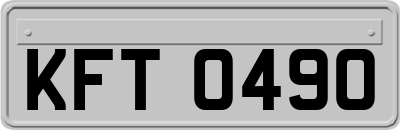 KFT 0490